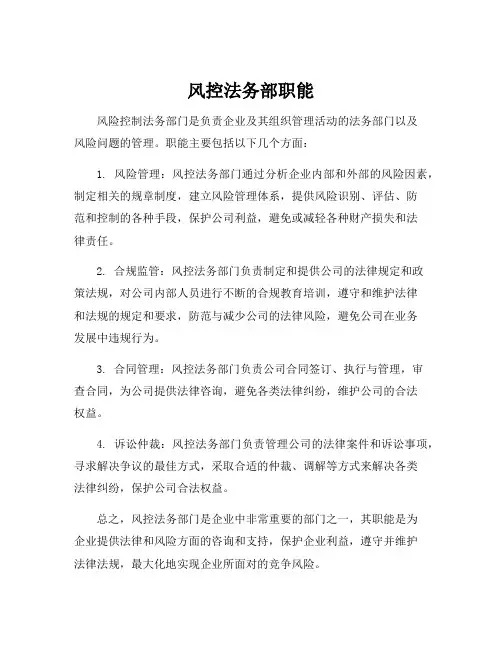 风控法务部职能

风险控制法务部门是负责企业及其组织管理活动的法务部门以及风险问题的管理。职能主要包括以下几个方面：

1. 风险管理：风控法务部门通过分析企业内部和外部的风险因素，制定相关的规章制度，建立风险管理体系，提供风险识别、评估、防范和控制的各种手段，保护公司利益，避免或减轻各种财产损失和法律责任。

2. 合规监管：风控法务部门负责制定和提供公司的法律规定和政策法规，对公司内部人员进行不断的合规教育培训，遵守和维护法律和法规的规定和要求，防范与减少公司的法律风险，避免公司在业务发展中违规行为。

3. 合同管理：风控法务部门负责公司合同签订、执行与管理，审查合同，为公司提供法律咨询，避免各类法律纠纷，维护公司的合法权益。

4. 诉讼仲裁：风控法务部门负责管理公司的法律案件和诉讼事项，寻求解决争议的最佳方式，采取合适的仲裁、调解等方式来解决各类法律纠纷，保护公司合法权益。

总之，风控法务部门是企业中非常重要的部门之一，其职能是为企业提供法律和风险方面的咨询和支持，保护企业利益，遵守并维护法律法规，最大化地实现企业所面对的竞争风险。